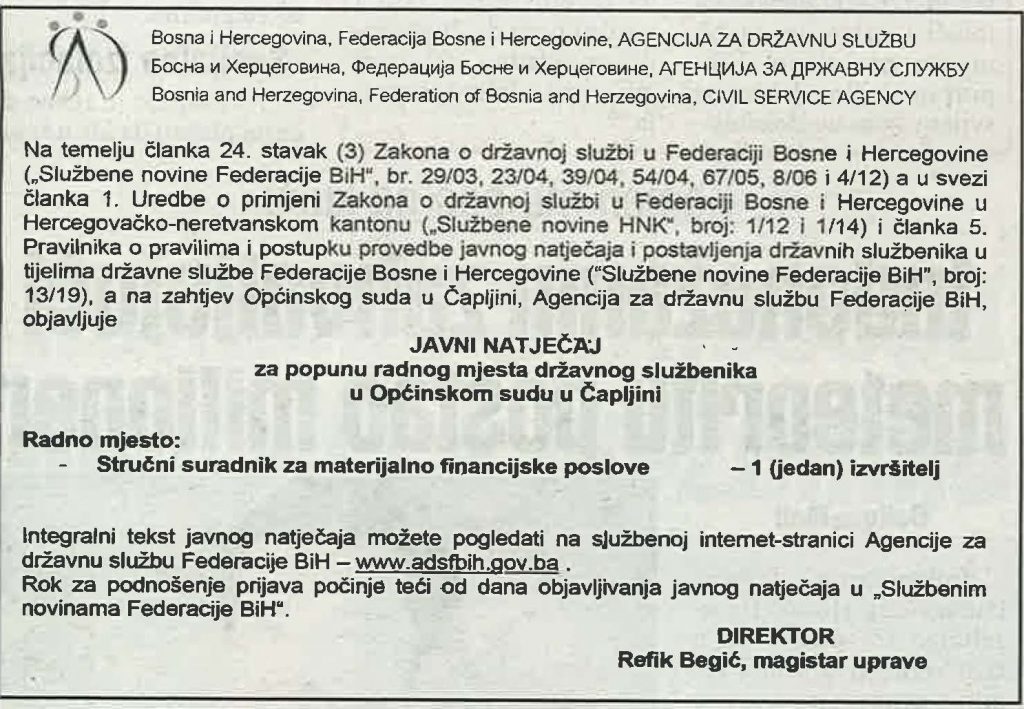 Bosna i Hercegovina, Federacija Bosne i Hercegovine, AGENCIJA ZA DRŽAVNU SLUŽBU
Босна и Херцеговина, Федерација Босне и Херцеговине, АГЕНЦИЈА ЗА ДРЖАВНУ СЛУЖБУ
Bosnia and Herzegovina, Federation of Bosnia and Herzegovina, CIVIL SERVICE AGENCY

Na temelju članka 24. stavak (3) Zakona o državnoj službi u Federaciji Bosne i Hercegovine („Službene novine Federacije BiH", br. 29/03, 23/04, 39/04, 54/04, 67/05, 8/06 i 4/12) a u svezi članka 1. Uredbe o primjeni Zakona o državnoj službi u Federaciji Bosne i Hercegovine u Hercegovačko-neretvanskom kantonu („Službene novine HNK", broj: 1/12 i 1/14) i članka 5. Pravilnika o pravilima i postupku provedbe javnog natječaja i postavljenja državnih službenika u tijelima državne službe Federacije Bosne i Hercegovine ("Službene novine Federacije BiH", broj: 13/19), a na zahtjev Općinskog suda u Čapljini, Agencija za državnu službu Federacije BiH, objavljuje

JAVNI NATJEČAJ
za popunu radnog mjesta državnog službenika
u Općinskom sudu u Čapljini

Radno mjesto:
- Stručni suradnik za materijalno financijske poslove – 1 (jedan) izvršitelj

Integralni tekst javnog natječaja možete pogledati na službenoj internet-stranici Agencije za državnu službu Federacije BiH – www.adsfbih.gov.ba .
Rok za podnošenje prijava počinje teći od dana objavljivanja javnog natječaja u „Službenim novinama Federacije BiH".

DIREKTOR
Refik Begić, magistar uprave